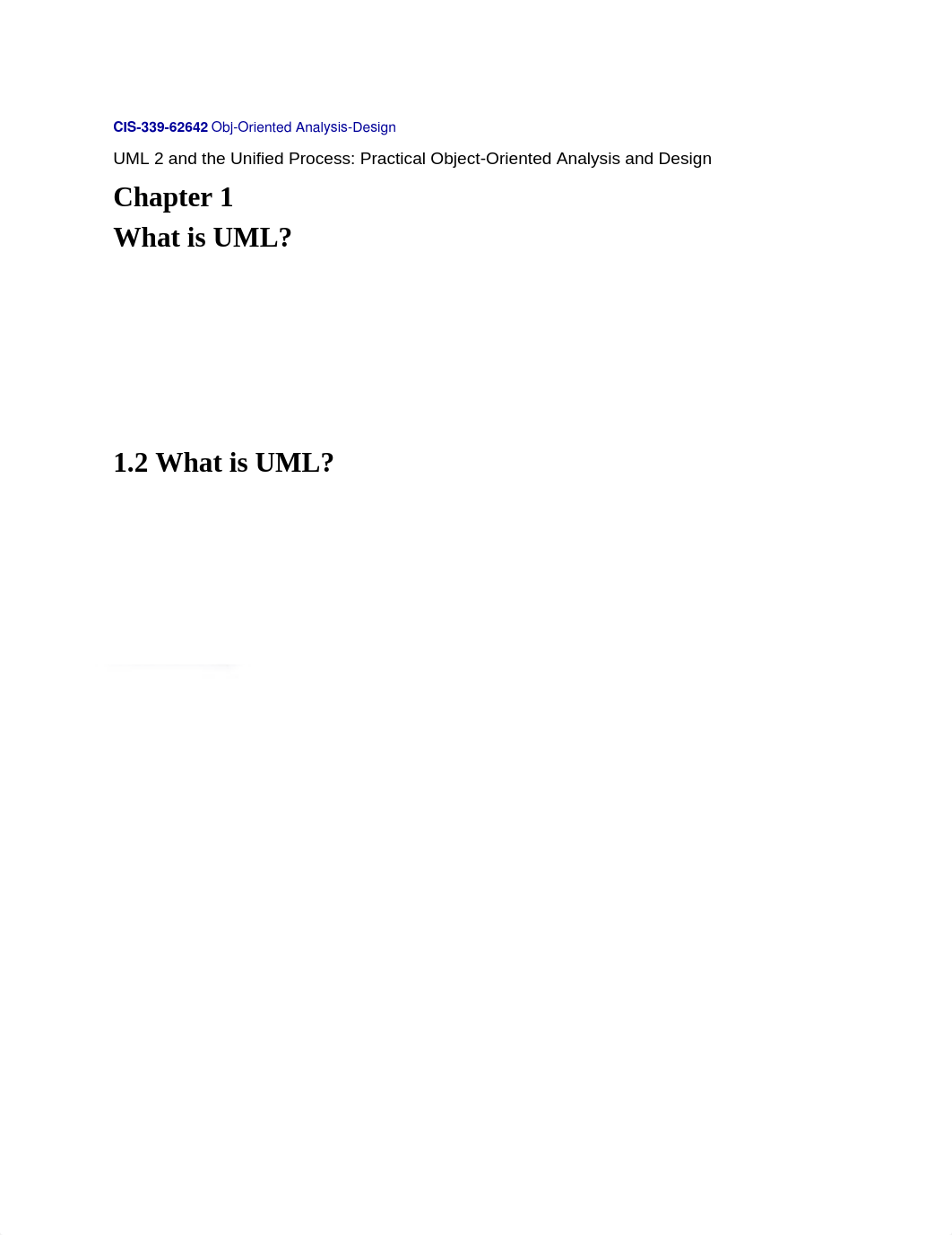 CIS-339-62642 Obj-Oriented Analysis-Design

UML 2 and the Unified Process: Practical Object-Oriented Analysis and Design

Chapter 1
What is UML?

1.2 What is UML?